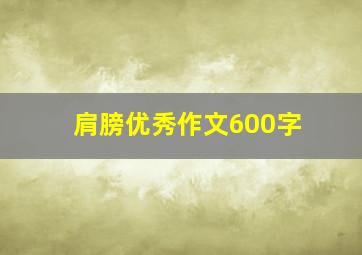 肩膀优秀作文600字